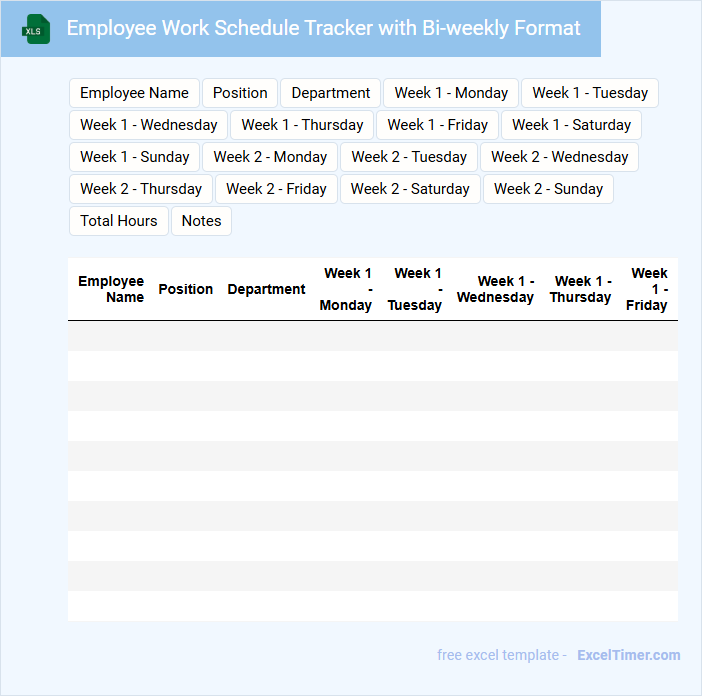 XLS

Employee Work Schedule Tracker with Bi-weekly Format

Employee Name
Position
Department
Week 1 - Monday
Week 1 - Tuesday
Week 1 - Wednesday
Week 1 - Thursday
Week 1 - Friday
Week 1 - Saturday
Week 1 - Sunday
Week 2 - Monday
Week 2 - Tuesday
Week 2 - Wednesday
Week 2 - Thursday
Week 2 - Friday
Week 2 - Saturday
Week 2 - Sunday
Total Hours
Notes

| Employee Name | Position | Department | Week 1 - Monday | Week 1 - Tuesday | Week 1 - Wednesday | Week 1 - Thursday | Week 1 - Friday |
|---|---|---|---|---|---|---|---|
| | | | | | | | |
| | | | | | | | |
| | | | | | | | |
| | | | | | | | |
| | | | | | | | |
| | | | | | | | |
| | | | | | | | |
| | | | | | | | |
| | | | | | | | |
| | | | | | | | |

free excel template - ExcelTimer.com